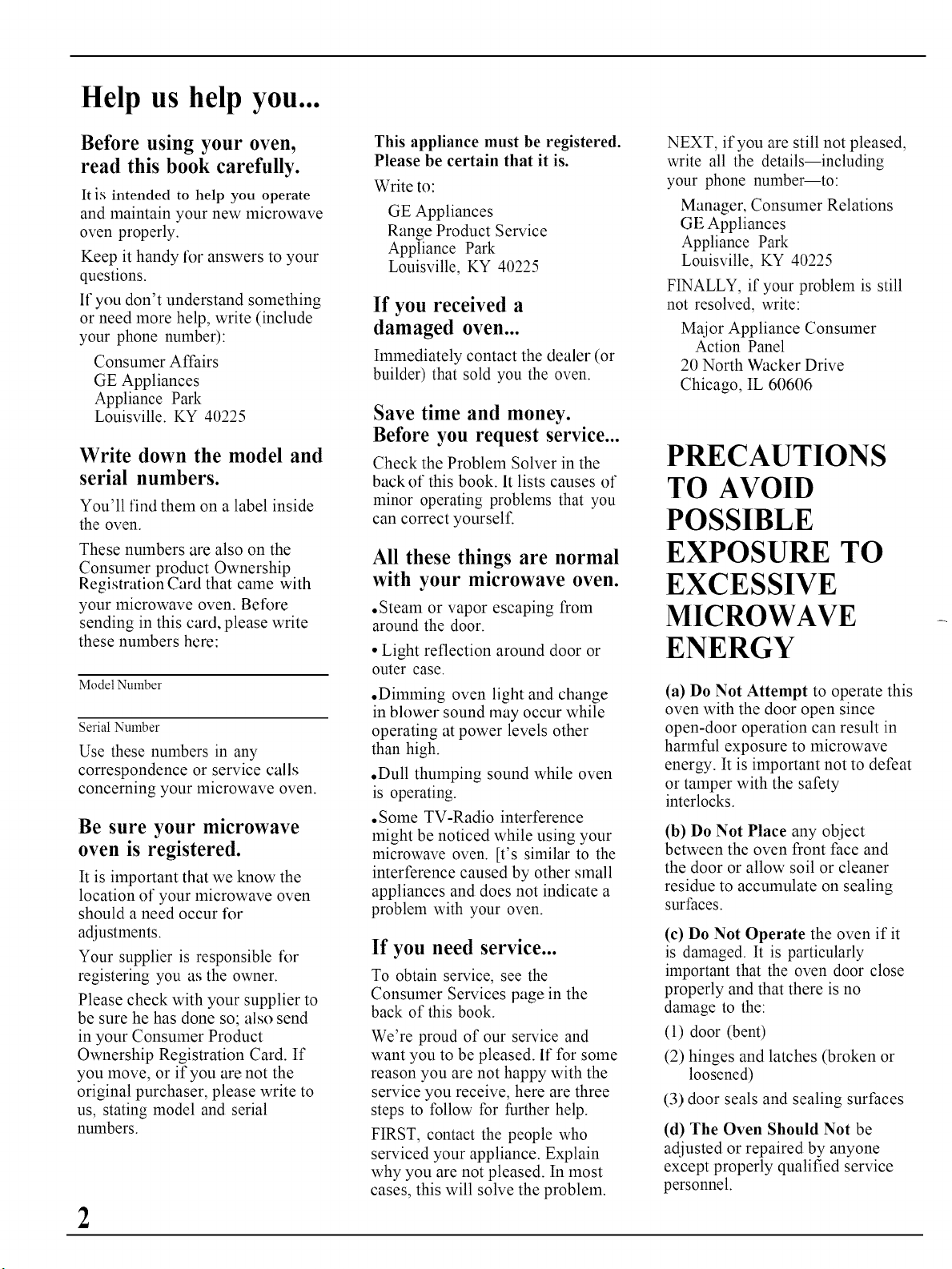 Help us help you...

Before using your oven, read this book carefully.

It is intended to help you operate and maintain your new microwave oven properly.

Keep it handy for answers to your questions.

If you don't understand something or need more help, write (include your phone number):

Consumer Affairs
GE Appliances
Appliance Park
Louisville. KY 40225

Write down the model and serial numbers.

You'll find them on a label inside the oven.

These numbers are also on the Consumer product Ownership Registration Card that came with your microwave oven. Before sending in this card, please write these numbers here:

Model Number

Serial Number

Use these numbers in any correspondence or service calls concerning your microwave oven.

Be sure your microwave oven is registered.

It is important that we know the location of your microwave oven should a need occur for adjustments.

Your supplier is responsible for registering you as the owner.

Please check with your supplier to be sure he has done so; also send in your Consumer Product Ownership Registration Card. If you move, or if you are not the original purchaser, please write to us, stating model and serial numbers.

This appliance must be registered. Please be certain that it is.

Write to:

GE Appliances
Range Product Service
Appliance Park
Louisville, KY 40225

If you received a damaged oven...

Immediately contact the dealer (or builder) that sold you the oven.

Save time and money. Before you request service...

Check the Problem Solver in the back of this book. It lists causes of minor operating problems that you can correct yourself.

All these things are normal with your microwave oven.

•Steam or vapor escaping from around the door.

• Light reflection around door or outer case.

•Dimming oven light and change in blower sound may occur while operating at power levels other than high.

•Dull thumping sound while oven is operating.

•Some TV-Radio interference might be noticed while using your microwave oven. [t's similar to the interference caused by other small appliances and does not indicate a problem with your oven.

If you need service...

To obtain service, see the Consumer Services page in the back of this book.

We're proud of our service and want you to be pleased. If for some reason you are not happy with the service you receive, here are three steps to follow for further help.

FIRST, contact the people who serviced your appliance. Explain why you are not pleased. In most cases, this will solve the problem.

NEXT, if you are still not pleased, write all the details—including your phone number—to:

Manager, Consumer Relations
GE Appliances
Appliance Park
Louisville, KY 40225

FINALLY, if your problem is still not resolved, write:

Major Appliance Consumer Action Panel
20 North Wacker Drive
Chicago, IL 60606

PRECAUTIONS TO AVOID POSSIBLE EXPOSURE TO EXCESSIVE MICROWAVE ENERGY

(a) Do Not Attempt to operate this oven with the door open since open-door operation can result in harmful exposure to microwave energy. It is important not to defeat or tamper with the safety interlocks.

(b) Do Not Place any object between the oven front face and the door or allow soil or cleaner residue to accumulate on sealing surfaces.

(c) Do Not Operate the oven if it is damaged. It is particularly important that the oven door close properly and that there is no damage to the:

(1) door (bent)

(2) hinges and latches (broken or loosened)

(3) door seals and sealing surfaces

(d) The Oven Should Not be adjusted or repaired by anyone except properly qualified service personnel.

2